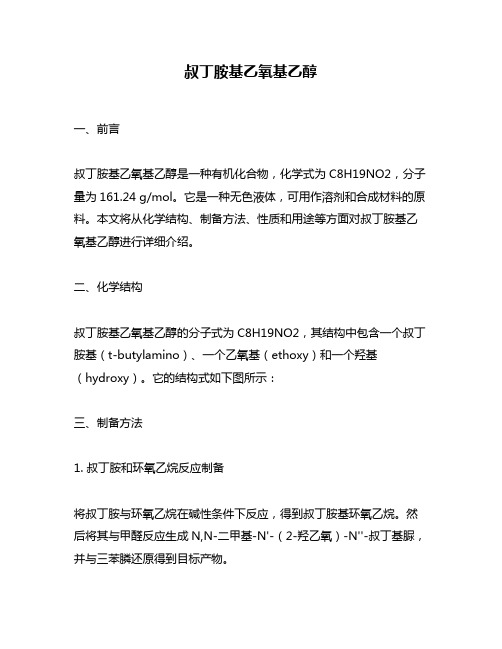 叔丁胺基乙氧基乙醇

一、前言

叔丁胺基乙氧基乙醇是一种有机化合物，化学式为 C8H19NO2，分子量为 161.24 g/mol。它是一种无色液体，可用作溶剂和合成材料的原料。本文将从化学结构、制备方法、性质和用途等方面对叔丁胺基乙氧基乙醇进行详细介绍。

二、化学结构

叔丁胺基乙氧基乙醇的分子式为 C8H19NO2，其结构中包含一个叔丁胺基（t-butylamino）、一个乙氧基（ethoxy）和一个羟基（hydroxy）。它的结构式如下图所示：

三、制备方法

1. 叔丁胺和环氧乙烷反应制备

将叔丁胺与环氧乙烷在碱性条件下反应，得到叔丁胺基环氧乙烷。然后将其与甲醛反应生成 N,N-二甲基-N'-（2-羟乙氧）-N''-叔丁基脲，并与三苯膦还原得到目标产物。